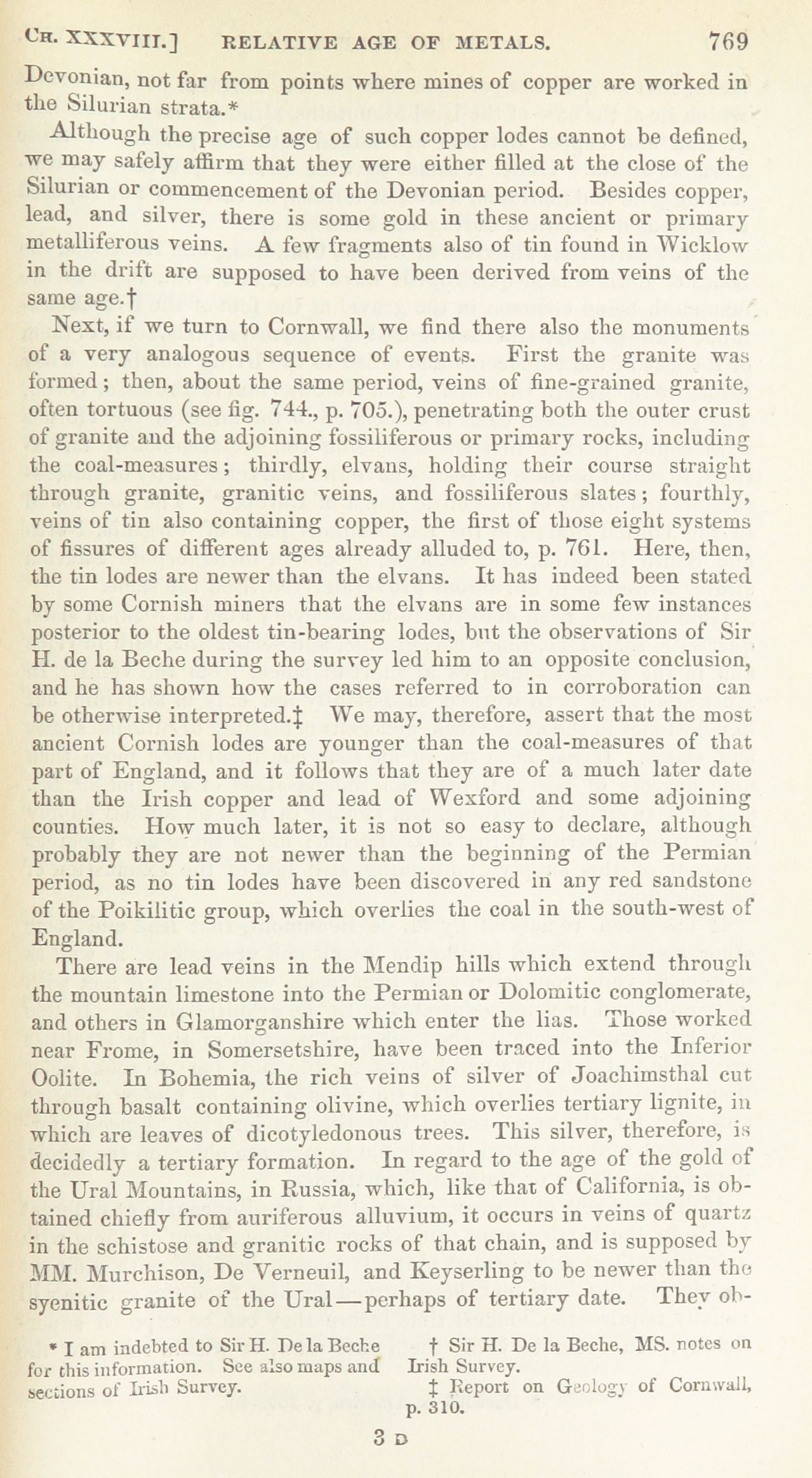 CH. XXXVIII.] RELATIVE AGE OF METALS. 769

Devonian, not far from points where mines of copper are worked in the Silurian strata.*

Although the precise age of such copper lodes cannot be defined, we may safely affirm that they were either filled at the close of the Silurian or commencement of the Devonian period. Besides copper, lead, and silver, there is some gold in these ancient or primary metalliferous veins. A few fragments also of tin found in Wicklow in the drift are supposed to have been derived from veins of the same age.†

Next, if we turn to Cornwall, we find there also the monuments of a very analogous sequence of events. First the granite was formed; then, about the same period, veins of fine-grained granite, often tortuous (see fig. 744., p. 705.), penetrating both the outer crust of granite and the adjoining fossiliferous or primary rocks, including the coal-measures; thirdly, elvans, holding their course straight through granite, granitic veins, and fossiliferous slates; fourthly, veins of tin also containing copper, the first of those eight systems of fissures of different ages already alluded to, p. 761. Here, then, the tin lodes are newer than the elvans. It has indeed been stated by some Cornish miners that the elvans are in some few instances posterior to the oldest tin-bearing lodes, but the observations of Sir H. de la Beche during the survey led him to an opposite conclusion, and he has shown how the cases referred to in corroboration can be otherwise interpreted.‡ We may, therefore, assert that the most ancient Cornish lodes are younger than the coal-measures of that part of England, and it follows that they are of a much later date than the Irish copper and lead of Wexford and some adjoining counties. How much later, it is not so easy to declare, although probably they are not newer than the beginning of the Permian period, as no tin lodes have been discovered in any red sandstone of the Poikilitic group, which overlies the coal in the south-west of England.

There are lead veins in the Mendip hills which extend through the mountain limestone into the Permian or Dolomitic conglomerate, and others in Glamorganshire which enter the lias. Those worked near Frome, in Somersetshire, have been traced into the Inferior Oolite. In Bohemia, the rich veins of silver of Joachimsthal cut through basalt containing olivine, which overlies tertiary lignite, in which are leaves of dicotyledonous trees. This silver, therefore, is decidedly a tertiary formation. In regard to the age of the gold of the Ural Mountains, in Russia, which, like that of California, is obtained chiefly from auriferous alluvium, it occurs in veins of quartz in the schistose and granitic rocks of that chain, and is supposed by MM. Murchison, De Verneuil, and Keyserling to be newer than the syenitic granite of the Ural—perhaps of tertiary date. They ob-

* I am indebted to Sir H. De la Beche for this information. See also maps and sections of Irish Survey.

† Sir H. De la Beche, MS. notes on Irish Survey.

‡ Report on Geology of Cornwall, p. 310.

3 D